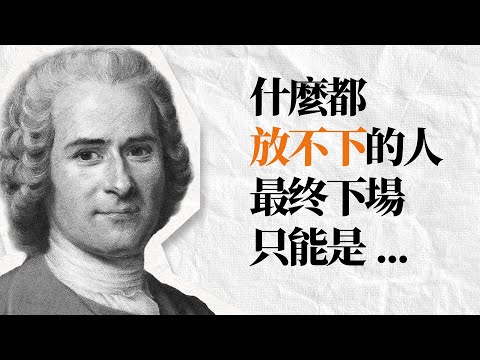 什麼都
放不下的人
最终下場
只能是 ...